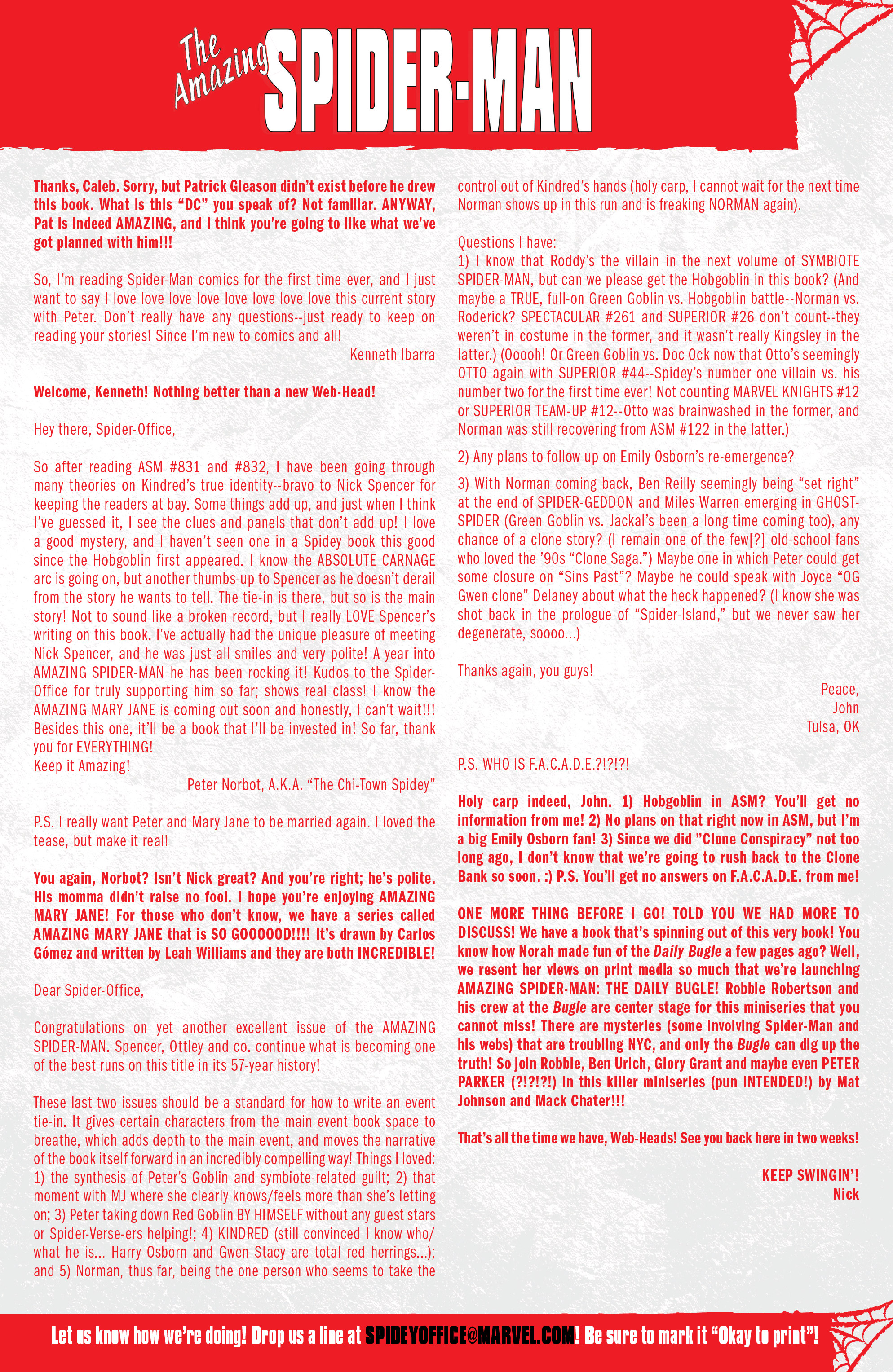 The Amazing SPIDER-MAN

Thanks, Caleb. Sorry, but Patrick Gleason didn't exist before he drew this book. What is this "DC" you speak of? Not familiar. ANYWAY, Pat is indeed AMAZING, and I think you're going to like what we've got planned with him!!!

So, I'm reading Spider-Man comics for the first time ever, and I just want to say I love love love love love love love love this current story with Peter. Don't really have any questions--just ready to keep on reading your stories! Since I'm new to comics and all!

Kenneth Ibarra

Welcome, Kenneth! Nothing better than a new Web-Head!

Hey there, Spider-Office,

So after reading ASM #831 and #832, I have been going through many theories on Kindred's true identity--bravo to Nick Spencer for keeping the readers at bay. Some things add up, and just when I think I've guessed it, I see the clues and panels that don't add up! I love a good mystery, and I haven't seen one in a Spidey book this good since the Hobgoblin first appeared. I know the ABSOLUTE CARNAGE arc is going on, but another thumbs-up to Spencer as he doesn't derail from the story he wants to tell. The tie-in is there, but so is the main story! Not to sound like a broken record, but I really LOVE Spencer's writing on this book. I've actually had the unique pleasure of meeting Nick Spencer, and he was just all smiles and very polite! A year into AMAZING SPIDER-MAN he has been rocking it! Kudos to the Spider-Office for truly supporting him so far; shows real class! I know the AMAZING MARY JANE is coming out soon and honestly, I can't wait!!! Besides this one, it'll be a book that I'll be invested in! So far, thank you for EVERYTHING!
Keep it Amazing!

Peter Norbot, A.K.A. "The Chi-Town Spidey"

P.S. I really want Peter and Mary Jane to be married again. I loved the tease, but make it real!

You again, Norbot? Isn't Nick great? And you're right; he's polite. His momma didn't raise no fool. I hope you're enjoying AMAZING MARY JANE! For those who don't know, we have a series called AMAZING MARY JANE that is SO GOOOOOD!!!! It's drawn by Carlos Gómez and written by Leah Williams and they are both INCREDIBLE!

Dear Spider-Office,

Congratulations on yet another excellent issue of the AMAZING SPIDER-MAN. Spencer, Ottley and co. continue what is becoming one of the best runs on this title in its 57-year history!

These last two issues should be a standard for how to write an event tie-in. It gives certain characters from the main event book space to breathe, which adds depth to the main event, and moves the narrative of the book itself forward in an incredibly compelling way! Things I loved: 1) the synthesis of Peter's Goblin and symbiote-related guilt; 2) that moment with MJ where she clearly knows/feels more than she's letting on; 3) Peter taking down Red Goblin BY HIMSELF without any guest stars or Spider-Verse-ers helping!; 4) KINDRED (still convinced I know who/what he is... Harry Osborn and Gwen Stacy are total red herrings...); and 5) Norman, thus far, being the one person who seems to take the control out of Kindred's hands (holy carp, I cannot wait for the next time Norman shows up in this run and is freaking NORMAN again).

Questions I have:
1) I know that Roddy's the villain in the next volume of SYMBIOTE SPIDER-MAN, but can we please get the Hobgoblin in this book? (And maybe a TRUE, full-on Green Goblin vs. Hobgoblin battle--Norman vs. Roderick? SPECTACULAR #261 and SUPERIOR #26 don't count--they weren't in costume in the former, and it wasn't really Kingsley in the latter.) (Ooooh! Or Green Goblin vs. Doc Ock now that Otto's seemingly OTTO again with SUPERIOR #44--Spidey's number one villain vs. his number two for the first time ever! Not counting MARVEL KNIGHTS #12 or SUPERIOR TEAM-UP #12--Otto was brainwashed in the former, and Norman was still recovering from ASM #122 in the latter.)

2) Any plans to follow up on Emily Osborn's re-emergence?

3) With Norman coming back, Ben Reilly seemingly being "set right" at the end of SPIDER-GEDDON and Miles Warren emerging in GHOST-SPIDER (Green Goblin vs. Jackal's been a long time coming too), any chance of a clone story? (I remain one of the few[?] old-school fans who loved the '90s "Clone Saga.") Maybe one in which Peter could get some closure on "Sins Past"? Maybe he could speak with Joyce "OG Gwen clone" Delaney about what the heck happened? (I know she was shot back in the prologue of "Spider-Island," but we never saw her degenerate, soooo...)

Thanks again, you guys!

Peace,
John
Tulsa, OK

P.S. WHO IS F.A.C.A.D.E.?!?!?!

Holy carp indeed, John. 1) Hobgoblin in ASM? You'll get no information from me! 2) No plans on that right now in ASM, but I'm a big Emily Osborn fan! 3) Since we did "Clone Conspiracy" not too long ago, I don't know that we're going to rush back to the Clone Bank so soon. :) P.S. You'll get no answers on F.A.C.A.D.E. from me!

ONE MORE THING BEFORE I GO! TOLD YOU WE HAD MORE TO DISCUSS! We have a book that's spinning out of this very book! You know how Norah made fun of the Daily Bugle a few pages ago? Well, we resent her views on print media so much that we're launching AMAZING SPIDER-MAN: THE DAILY BUGLE! Robbie Robertson and his crew at the Bugle are center stage for this miniseries that you cannot miss! There are mysteries (some involving Spider-Man and his webs) that are troubling NYC, and only the Bugle can dig up the truth! So join Robbie, Ben Urich, Glory Grant and maybe even PETER PARKER (?!?!?!) in this killer miniseries (pun INTENDED!) by Mat Johnson and Mack Chater!!!

That's all the time we have, Web-Heads! See you back here in two weeks!

KEEP SWINGIN'!
Nick

Let us know how we're doing! Drop us a line at SPIDEYOFFICE@MARVEL.COM! Be sure to mark it "Okay to print"!